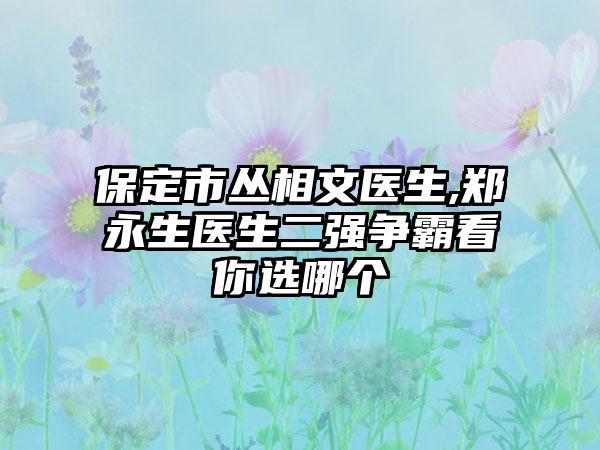 保定市丛相文医生,郑永生医生二强争霸看你选哪个